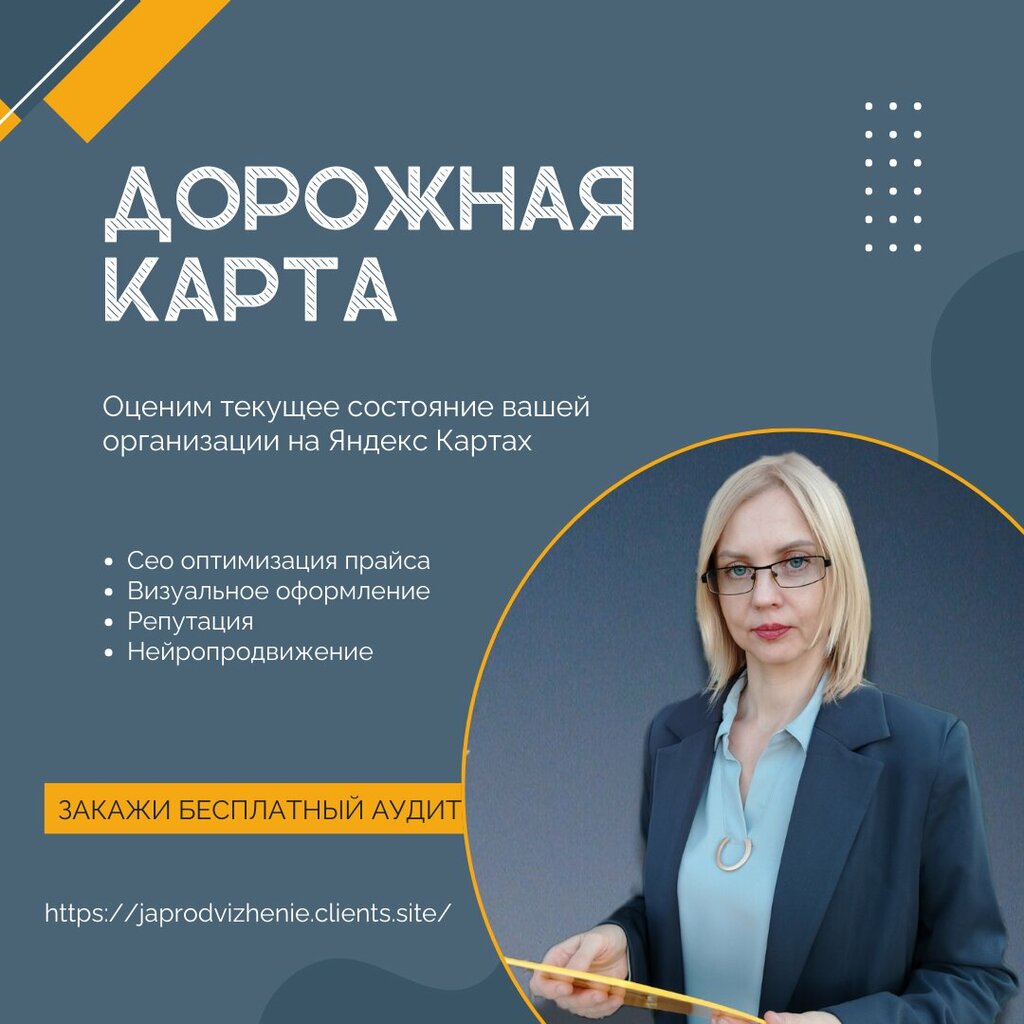 ДОРОЖНАЯ
КАРТА

Оценим текущее состояние вашей организации на Яндекс Картах

• Сео оптимизация прайса
• Визуальное оформление
• Репутация
• Нейропродвижение

ЗАКАЖИ БЕСПЛАТНЫЙ АУДИТ

https://japrodvizhenie.clients.site/